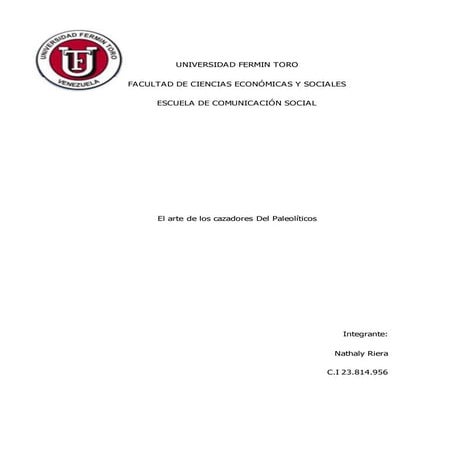 UNIVERSIDAD FERMIN TORO
UFT
VENEZUELA

UNIVERSIDAD FERMIN TORO

FACULTAD DE CIENCIAS ECONÓMICAS Y SOCIALES

ESCUELA DE COMUNICACIÓN SOCIAL

El arte de los cazadores Del Paleolíticos

Integrante:

Nathaly Riera

C.I 23.814.956